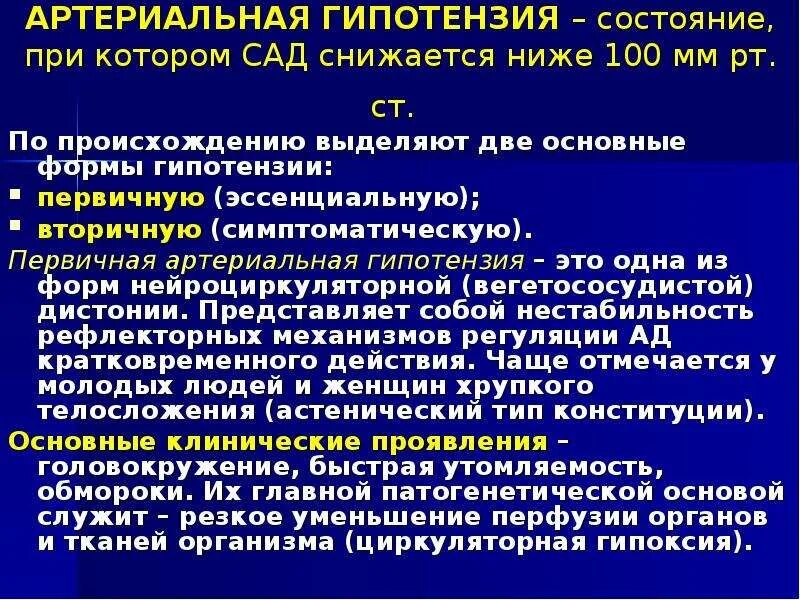 АРТЕРИАЛЬНАЯ ГИПОТЕНЗИЯ – состояние, при котором САД снижается ниже 100 мм рт. ст.

По происхождению выделяют две основные формы гипотензии:

• первичную (эссенциальную);
• вторичную (симптоматическую).

Первичная артериальная гипотензия – это одна из форм нейроциркуляторной (вегетососудистой) дистонии. Представляет собой нестабильность рефлекторных механизмов регуляции АД кратковременного действия. Чаще отмечается у молодых людей и женщин хрупкого телосложения (астенический тип конституции).

Основные клинические проявления – головокружение, быстрая утомляемость, обмороки. Их главной патогенетической основой служит – резкое уменьшение перфузии органов и тканей организма (циркуляторная гипоксия).